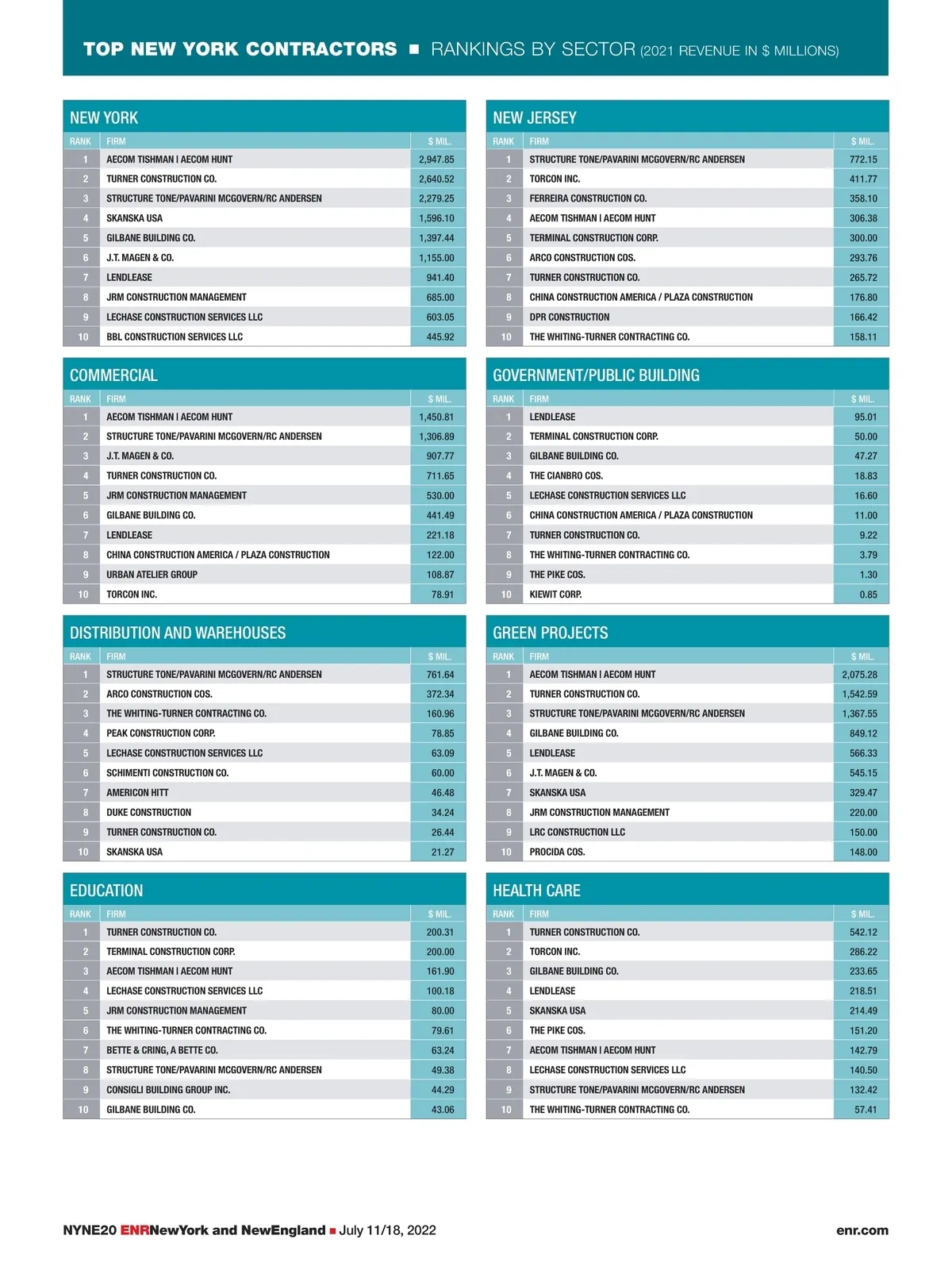 TOP NEW YORK CONTRACTORS ■ RANKINGS BY SECTOR (2021 REVENUE IN $ MILLIONS)

NEW YORK

| RANK | FIRM | $ MIL. |
|---|---|---|
| 1 | AECOM TISHMAN I AECOM HUNT | 2,947.85 |
| 2 | TURNER CONSTRUCTION CO. | 2,640.52 |
| 3 | STRUCTURE TONE/PAVARINI MCGOVERN/RC ANDERSEN | 2,279.25 |
| 4 | SKANSKA USA | 1,596.10 |
| 5 | GILBANE BUILDING CO. | 1,397.44 |
| 6 | J.T. MAGEN & CO. | 1,155.00 |
| 7 | LENDLEASE | 941.40 |
| 8 | JRM CONSTRUCTION MANAGEMENT | 685.00 |
| 9 | LECHASE CONSTRUCTION SERVICES LLC | 603.05 |
| 10 | BBL CONSTRUCTION SERVICES LLC | 445.92 |

COMMERCIAL

| RANK | FIRM | $ MIL. |
|---|---|---|
| 1 | AECOM TISHMAN I AECOM HUNT | 1,450.81 |
| 2 | STRUCTURE TONE/PAVARINI MCGOVERN/RC ANDERSEN | 1,306.89 |
| 3 | J.T. MAGEN & CO. | 907.77 |
| 4 | TURNER CONSTRUCTION CO. | 711.65 |
| 5 | JRM CONSTRUCTION MANAGEMENT | 530.00 |
| 6 | GILBANE BUILDING CO. | 441.49 |
| 7 | LENDLEASE | 221.18 |
| 8 | CHINA CONSTRUCTION AMERICA / PLAZA CONSTRUCTION | 122.00 |
| 9 | URBAN ATELIER GROUP | 108.87 |
| 10 | TORCON INC. | 78.91 |

DISTRIBUTION AND WAREHOUSES

| RANK | FIRM | $ MIL. |
|---|---|---|
| 1 | STRUCTURE TONE/PAVARINI MCGOVERN/RC ANDERSEN | 761.64 |
| 2 | ARCO CONSTRUCTION COS. | 372.34 |
| 3 | THE WHITING-TURNER CONTRACTING CO. | 160.96 |
| 4 | PEAK CONSTRUCTION CORP. | 78.85 |
| 5 | LECHASE CONSTRUCTION SERVICES LLC | 63.09 |
| 6 | SCHIMENTI CONSTRUCTION CO. | 60.00 |
| 7 | AMERICON HITT | 46.48 |
| 8 | DUKE CONSTRUCTION | 34.24 |
| 9 | TURNER CONSTRUCTION CO. | 26.44 |
| 10 | SKANSKA USA | 21.27 |

EDUCATION

| RANK | FIRM | $ MIL. |
|---|---|---|
| 1 | TURNER CONSTRUCTION CO. | 200.31 |
| 2 | TERMINAL CONSTRUCTION CORP. | 200.00 |
| 3 | AECOM TISHMAN I AECOM HUNT | 161.90 |
| 4 | LECHASE CONSTRUCTION SERVICES LLC | 100.18 |
| 5 | JRM CONSTRUCTION MANAGEMENT | 80.00 |
| 6 | THE WHITING-TURNER CONTRACTING CO. | 79.61 |
| 7 | BETTE & CRING, A BETTE CO. | 63.24 |
| 8 | STRUCTURE TONE/PAVARINI MCGOVERN/RC ANDERSEN | 49.38 |
| 9 | CONSIGLI BUILDING GROUP INC. | 44.29 |
| 10 | GILBANE BUILDING CO. | 43.06 |

NEW JERSEY

| RANK | FIRM | $ MIL. |
|---|---|---|
| 1 | STRUCTURE TONE/PAVARINI MCGOVERN/RC ANDERSEN | 772.15 |
| 2 | TORCON INC. | 411.77 |
| 3 | FERREIRA CONSTRUCTION CO. | 358.10 |
| 4 | AECOM TISHMAN I AECOM HUNT | 306.38 |
| 5 | TERMINAL CONSTRUCTION CORP. | 300.00 |
| 6 | ARCO CONSTRUCTION COS. | 293.76 |
| 7 | TURNER CONSTRUCTION CO. | 265.72 |
| 8 | CHINA CONSTRUCTION AMERICA / PLAZA CONSTRUCTION | 176.80 |
| 9 | DPR CONSTRUCTION | 166.42 |
| 10 | THE WHITING-TURNER CONTRACTING CO. | 158.11 |

GOVERNMENT/PUBLIC BUILDING

| RANK | FIRM | $ MIL. |
|---|---|---|
| 1 | LENDLEASE | 95.01 |
| 2 | TERMINAL CONSTRUCTION CORP. | 50.00 |
| 3 | GILBANE BUILDING CO. | 47.27 |
| 4 | THE CIANBRO COS. | 18.83 |
| 5 | LECHASE CONSTRUCTION SERVICES LLC | 16.60 |
| 6 | CHINA CONSTRUCTION AMERICA / PLAZA CONSTRUCTION | 11.00 |
| 7 | TURNER CONSTRUCTION CO. | 9.22 |
| 8 | THE WHITING-TURNER CONTRACTING CO. | 3.79 |
| 9 | THE PIKE COS. | 1.30 |
| 10 | KIEWIT CORP. | 0.85 |

GREEN PROJECTS

| RANK | FIRM | $ MIL. |
|---|---|---|
| 1 | AECOM TISHMAN I AECOM HUNT | 2,075.28 |
| 2 | TURNER CONSTRUCTION CO. | 1,542.59 |
| 3 | STRUCTURE TONE/PAVARINI MCGOVERN/RC ANDERSEN | 1,367.55 |
| 4 | GILBANE BUILDING CO. | 849.12 |
| 5 | LENDLEASE | 566.33 |
| 6 | J.T. MAGEN & CO. | 545.15 |
| 7 | SKANSKA USA | 329.47 |
| 8 | JRM CONSTRUCTION MANAGEMENT | 220.00 |
| 9 | LRC CONSTRUCTION LLC | 150.00 |
| 10 | PROCIDA COS. | 148.00 |

HEALTH CARE

| RANK | FIRM | $ MIL. |
|---|---|---|
| 1 | TURNER CONSTRUCTION CO. | 542.12 |
| 2 | TORCON INC. | 286.22 |
| 3 | GILBANE BUILDING CO. | 233.65 |
| 4 | LENDLEASE | 218.51 |
| 5 | SKANSKA USA | 214.49 |
| 6 | THE PIKE COS. | 151.20 |
| 7 | AECOM TISHMAN I AECOM HUNT | 142.79 |
| 8 | LECHASE CONSTRUCTION SERVICES LLC | 140.50 |
| 9 | STRUCTURE TONE/PAVARINI MCGOVERN/RC ANDERSEN | 132.42 |
| 10 | THE WHITING-TURNER CONTRACTING CO. | 57.41 |

NYNE20 ENRNewYork and NewEngland ■ July 11/18, 2022 enr.com